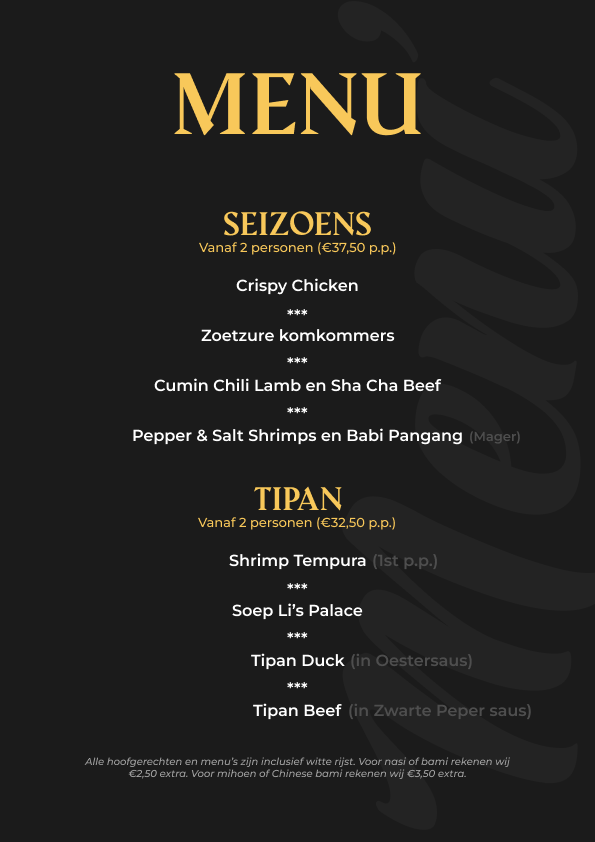 MENU

SEIZOENS
Vanaf 2 personen (€37,50 p.p.)

Crispy Chicken
***
Zoetzure komkommers
***
Cumin Chili Lamb en Sha Cha Beef
***
Pepper & Salt Shrimps en Babi Pangang (Mager)

TIPAN
Vanaf 2 personen (€32,50 p.p.)

Shrimp Tempura (1st p.p.)
***
Soep Li's Palace
***
Tipan Duck (in Oestersaus)
***
Tipan Beef (in Zwarte Peper saus)

Alle hoofgerechten en menu's zijn inclusief witte rijst. Voor nasi of bami rekenen wij €2,50 extra. Voor mihoen of Chinese bami rekenen wij €3,50 extra.

Menu